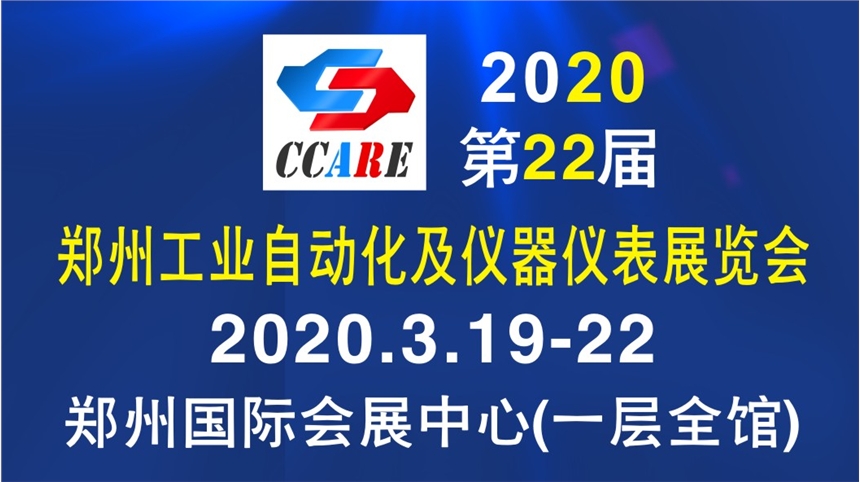 CCARE

2020
第22届

郑州工业自动化及仪器仪表展览会

2020.3.19-22

郑州国际会展中心(一层全馆)